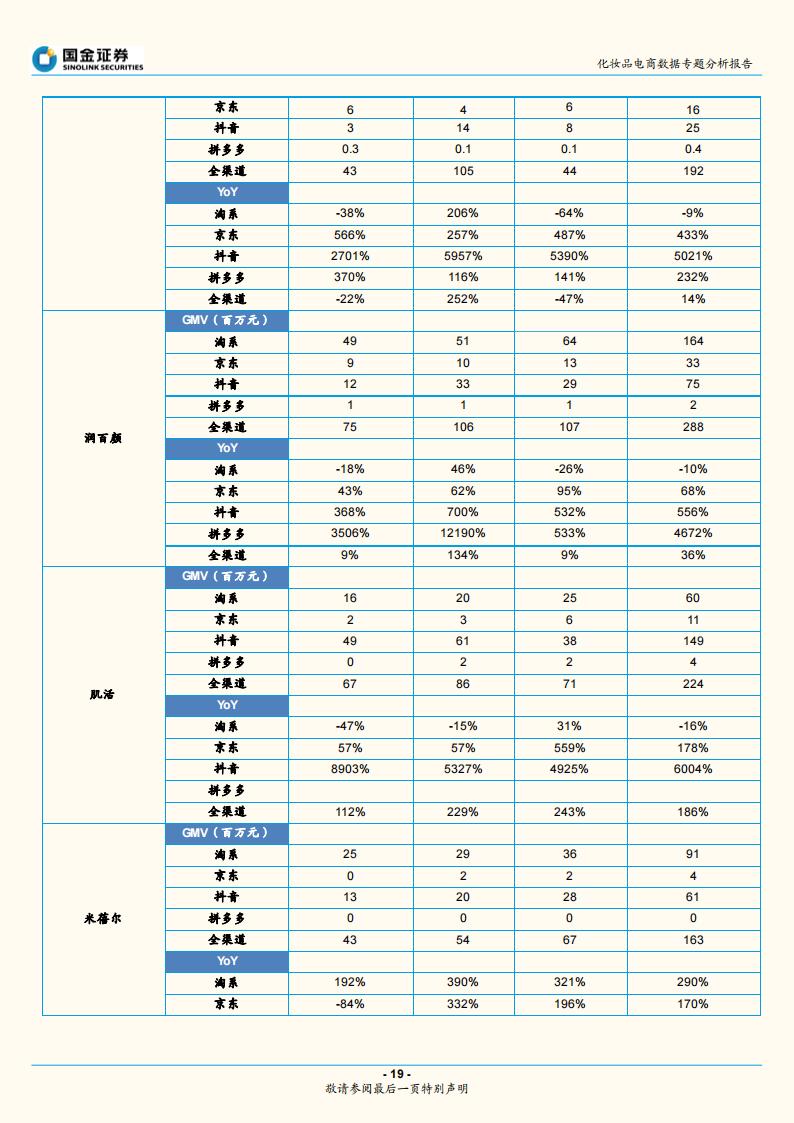 国金证券
SINOLINK SECURITIES

化妆品电商数据专题分析报告

| | | | | | |
|---|---|---|---|---|---|
| | 京东 | 6 | 4 | 6 | 16 |
| | 抖音 | 3 | 14 | 8 | 25 |
| | 拼多多 | 0.3 | 0.1 | 0.1 | 0.4 |
| | 全渠道 | 43 | 105 | 44 | 192 |
| | YoY | | | | |
| | 淘系 | -38% | 206% | -64% | -9% |
| | 京东 | 566% | 257% | 487% | 433% |
| | 抖音 | 2701% | 5957% | 5390% | 5021% |
| | 拼多多 | 370% | 116% | 141% | 232% |
| | 全渠道 | -22% | 252% | -47% | 14% |
| 润百颜 | GMV（百万元） | | | | |
| | 淘系 | 49 | 51 | 64 | 164 |
| | 京东 | 9 | 10 | 13 | 33 |
| | 抖音 | 12 | 33 | 29 | 75 |
| | 拼多多 | 1 | 1 | 1 | 2 |
| | 全渠道 | 75 | 106 | 107 | 288 |
| | YoY | | | | |
| | 淘系 | -18% | 46% | -26% | -10% |
| | 京东 | 43% | 62% | 95% | 68% |
| | 抖音 | 368% | 700% | 532% | 556% |
| | 拼多多 | 3506% | 12190% | 533% | 4672% |
| | 全渠道 | 9% | 134% | 9% | 36% |
| 肌活 | GMV（百万元） | | | | |
| | 淘系 | 16 | 20 | 25 | 60 |
| | 京东 | 2 | 3 | 6 | 11 |
| | 抖音 | 49 | 61 | 38 | 149 |
| | 拼多多 | 0 | 2 | 2 | 4 |
| | 全渠道 | 67 | 86 | 71 | 224 |
| | YoY | | | | |
| | 淘系 | -47% | -15% | 31% | -16% |
| | 京东 | 57% | 57% | 559% | 178% |
| | 抖音 | 8903% | 5327% | 4925% | 6004% |
| | 拼多多 | | | | |
| | 全渠道 | 112% | 229% | 243% | 186% |
| 米蓓尔 | GMV（百万元） | | | | |
| | 淘系 | 25 | 29 | 36 | 91 |
| | 京东 | 0 | 2 | 2 | 4 |
| | 抖音 | 13 | 20 | 28 | 61 |
| | 拼多多 | 0 | 0 | 0 | 0 |
| | 全渠道 | 43 | 54 | 67 | 163 |
| | YoY | | | | |
| | 淘系 | 192% | 390% | 321% | 290% |
| | 京东 | -84% | 332% | 196% | 170% |

- 19 -
敬请参阅最后一页特别声明